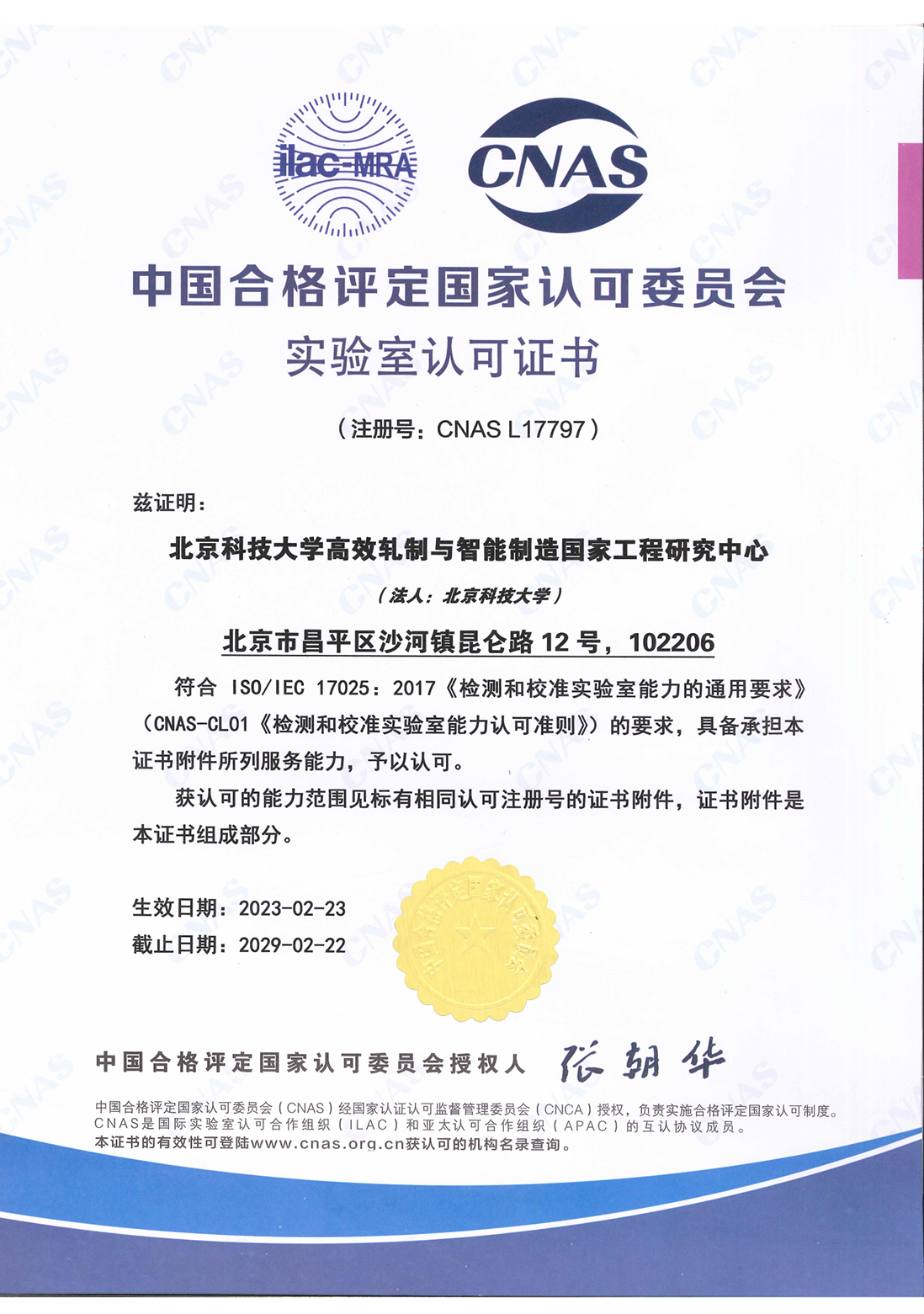 ilac-MRA

CNAS

中国合格评定国家认可委员会

实验室认可证书

（注册号：CNAS L17797）

兹证明：

北京科技大学高效轧制与智能制造国家工程研究中心

（法人：北京科技大学）

北京市昌平区沙河镇昆仑路 12 号，102206

符合 ISO/IEC 17025：2017《检测和校准实验室能力的通用要求》（CNAS-CL01《检测和校准实验室能力认可准则》）的要求，具备承担本证书附件所列服务能力，予以认可。

获认可的能力范围见标有相同认可注册号的证书附件，证书附件是本证书组成部分。

生效日期：2023-02-23
截止日期：2029-02-22

中国合格评定国家认可委员会

中国合格评定国家认可委员会授权人 张朝华

中国合格评定国家认可委员会（CNAS）经国家认证认可监督管理委员会（CNCA）授权，负责实施合格评定国家认可制度。
CNAS是国际实验室认可合作组织（ILAC）和亚太认可合作组织（APAC）的互认协议成员。
本证书的有效性可登陆www.cnas.org.cn获认可的机构名录查询。